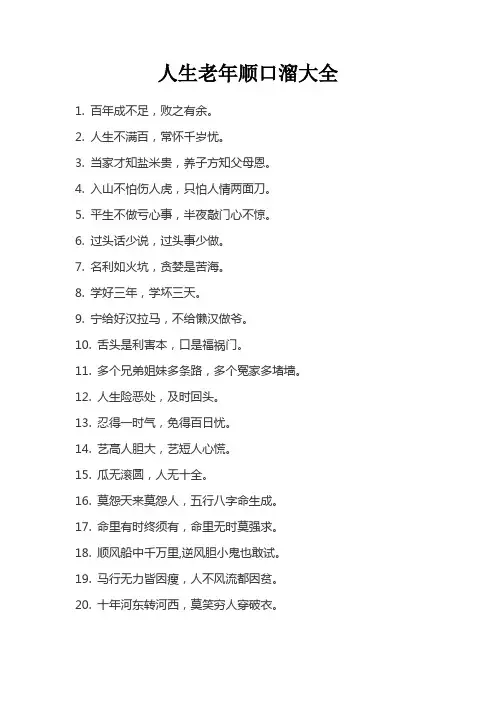 人生老年顺口溜大全

1. 百年成不足，败之有余。

2. 人生不满百，常怀千岁忧。

3. 当家才知盐米贵，养子方知父母恩。

4. 入山不怕伤人虎，只怕人情两面刀。

5. 平生不做亏心事，半夜敲门心不惊。

6. 过头话少说，过头事少做。

7. 名利如火坑，贪婪是苦海。

8. 学好三年，学坏三天。

9. 宁给好汉拉马，不给懒汉做爷。

10. 舌头是利害本，口是福祸门。

11. 多个兄弟姐妹多条路，多个冤家多堵墙。

12. 人生险恶处，及时回头。

13. 忍得一时气，免得百日忧。

14. 艺高人胆大，艺短人心慌。

15. 瓜无滚圆，人无十全。

16. 莫怨天来莫怨人，五行八字命生成。

17. 命里有时终须有，命里无时莫强求。

18. 顺风船中千万里,逆风胆小鬼也敢试。

19. 马行无力皆因瘦，人不风流都因贫。

20. 十年河东转河西，莫笑穷人穿破衣。